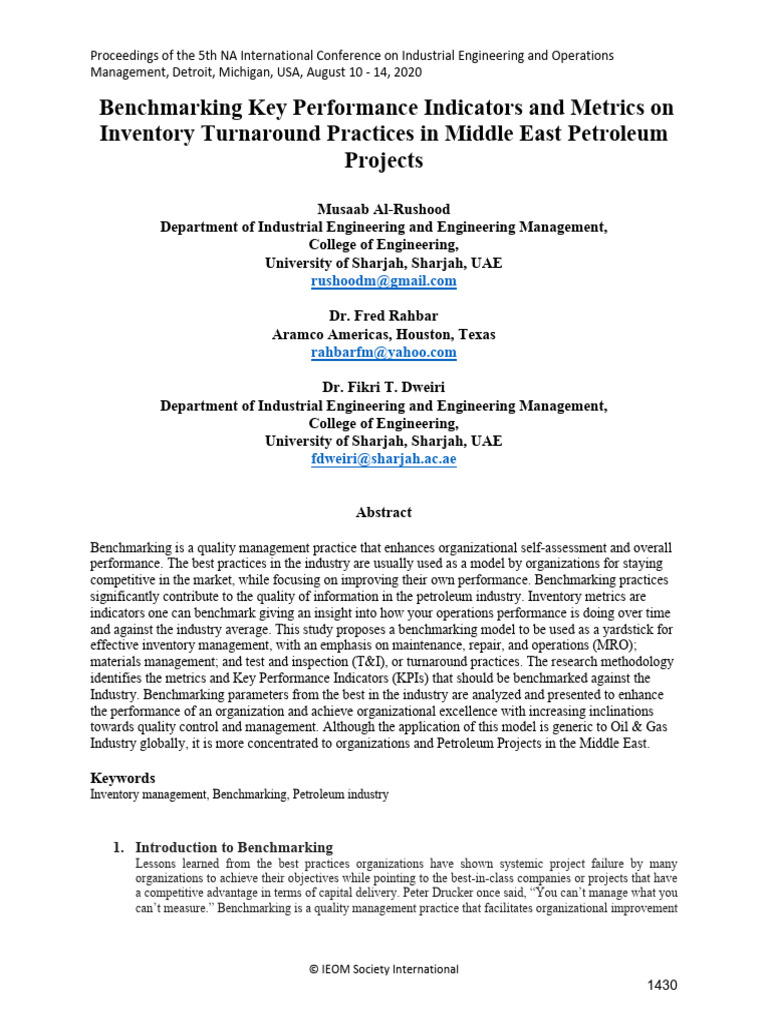 Proceedings of the 5th NA International Conference on Industrial Engineering and Operations Management, Detroit, Michigan, USA, August 10 - 14, 2020

Benchmarking Key Performance Indicators and Metrics on Inventory Turnaround Practices in Middle East Petroleum Projects

Musaab Al-Rushood
Department of Industrial Engineering and Engineering Management,
College of Engineering,
University of Sharjah, Sharjah, UAE
rushoodm@gmail.com

Dr. Fred Rahbar
Aramco Americas, Houston, Texas
rahbarfm@yahoo.com

Dr. Fikri T. Dweiri
Department of Industrial Engineering and Engineering Management,
College of Engineering,
University of Sharjah, Sharjah, UAE
fdweiri@sharjah.ac.ae

Abstract

Benchmarking is a quality management practice that enhances organizational self-assessment and overall performance. The best practices in the industry are usually used as a model by organizations for staying competitive in the market, while focusing on improving their own performance. Benchmarking practices significantly contribute to the quality of information in the petroleum industry. Inventory metrics are indicators one can benchmark giving an insight into how your operations performance is doing over time and against the industry average. This study proposes a benchmarking model to be used as a yardstick for effective inventory management, with an emphasis on maintenance, repair, and operations (MRO); materials management; and test and inspection (T&I), or turnaround practices. The research methodology identifies the metrics and Key Performance Indicators (KPIs) that should be benchmarked against the Industry. Benchmarking parameters from the best in the industry are analyzed and presented to enhance the performance of an organization and achieve organizational excellence with increasing inclinations towards quality control and management. Although the application of this model is generic to Oil & Gas Industry globally, it is more concentrated to organizations and Petroleum Projects in the Middle East.

Keywords
Inventory management, Benchmarking, Petroleum industry

1. Introduction to Benchmarking
Lessons learned from the best practices organizations have shown systemic project failure by many organizations to achieve their objectives while pointing to the best-in-class companies or projects that have a competitive advantage in terms of capital delivery. Peter Drucker once said, "You can't manage what you can't measure." Benchmarking is a quality management practice that facilitates organizational improvement

© IEOM Society International

1430